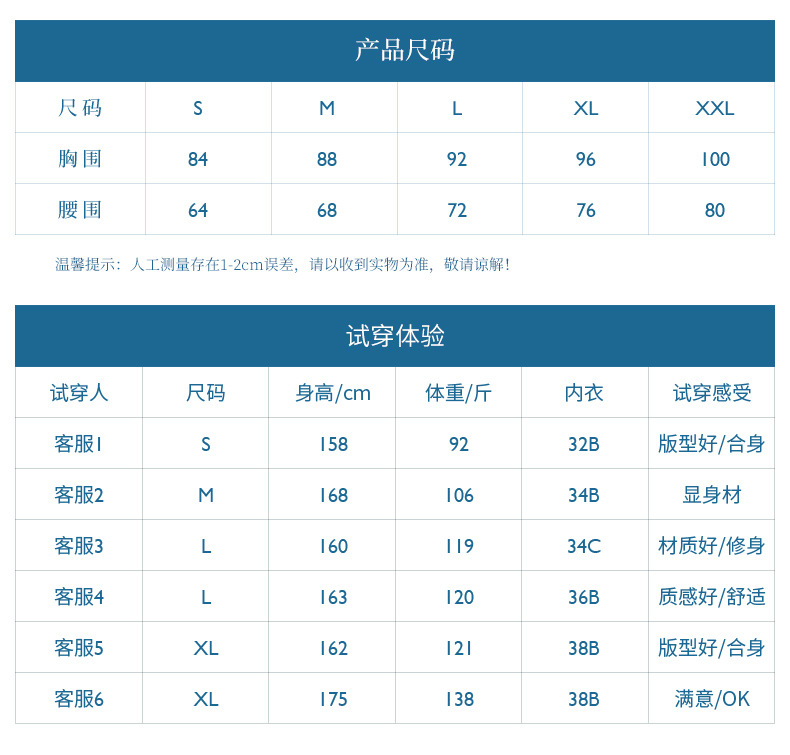 产品尺码

| 尺码 | S | M | L | XL | XXL |
|---|---|---|---|---|---|
| 胸围 | 84 | 88 | 92 | 96 | 100 |
| 腰围 | 64 | 68 | 72 | 76 | 80 |

温馨提示：人工测量存在1-2cm误差，请以收到实物为准，敬请谅解！

试穿体验

| 试穿人 | 尺码 | 身高/cm | 体重/斤 | 内衣 | 试穿感受 |
|---|---|---|---|---|---|
| 客服1 | S | 158 | 92 | 32B | 版型好/合身 |
| 客服2 | M | 168 | 106 | 34B | 显身材 |
| 客服3 | L | 160 | 119 | 34C | 材质好/修身 |
| 客服4 | L | 163 | 120 | 36B | 质感好/舒适 |
| 客服5 | XL | 162 | 121 | 38B | 版型好/合身 |
| 客服6 | XL | 175 | 138 | 38B | 满意/OK |